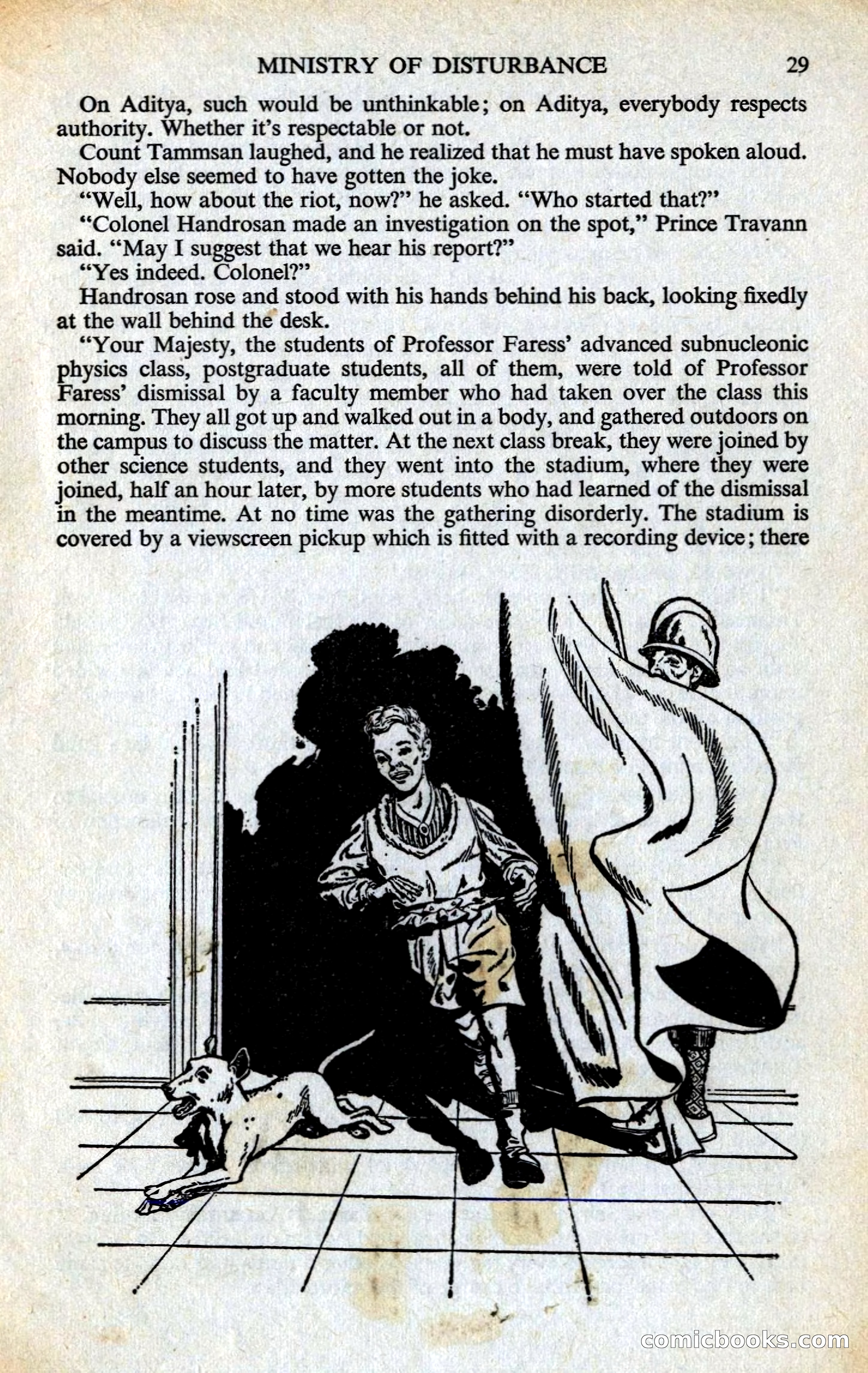 MINISTRY OF DISTURBANCE 29

On Aditya, such would be unthinkable; on Aditya, everybody respects authority. Whether it's respectable or not.

Count Tammsan laughed, and he realized that he must have spoken aloud. Nobody else seemed to have gotten the joke.

"Well, how about the riot, now?" he asked. "Who started that?"

"Colonel Handrosan made an investigation on the spot," Prince Travann said. "May I suggest that we hear his report?"

"Yes indeed. Colonel?"

Handrosan rose and stood with his hands behind his back, looking fixedly at the wall behind the desk.

"Your Majesty, the students of Professor Faress' advanced subnucleonic physics class, postgraduate students, all of them, were told of Professor Faress' dismissal by a faculty member who had taken over the class this morning. They all got up and walked out in a body, and gathered outdoors on the campus to discuss the matter. At the next class break, they were joined by other science students, and they went into the stadium, where they were joined, half an hour later, by more students who had learned of the dismissal in the meantime. At no time was the gathering disorderly. The stadium is covered by a viewscreen pickup which is fitted with a recording device; there

comicbooks.com